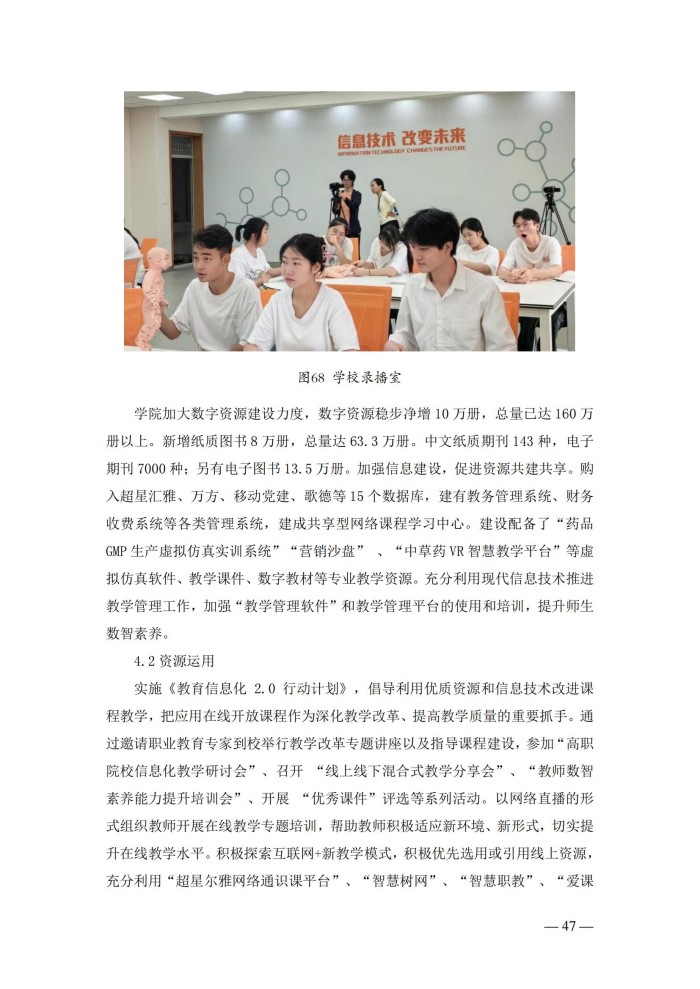 信息技术 改变未来
INFORMATION TECHNOLOGY CHANGES THE FUTURE

图68 学校录播室

学院加大数字资源建设力度，数字资源稳步净增 10 万册，总量已达 160 万册以上。新增纸质图书 8 万册，总量达 63.3 万册。中文纸质期刊 143 种，电子期刊 7000 种；另有电子图书 13.5 万册。加强信息建设，促进资源共建共享。购入超星汇雅、万方、移动党建、歌德等 15 个数据库，建有教务管理系统、财务收费系统等各类管理系统，建成共享型网络课程学习中心。建设配备了“药品 GMP 生产虚拟仿真实训系统”“营销沙盘” 、“中草药 VR 智慧教学平台”等虚拟仿真软件、教学课件、数字教材等专业教学资源。充分利用现代信息技术推进教学管理工作，加强“教学管理软件”和教学管理平台的使用和培训，提升师生数智素养。

4.2 资源运用

实施《教育信息化 2.0 行动计划》，倡导利用优质资源和信息技术改进课程教学，把应用在线开放课程作为深化教学改革、提高教学质量的重要抓手。通过邀请职业教育专家到校举行教学改革专题讲座以及指导课程建设，参加“高职院校信息化教学研讨会”、召开 “线上线下混合式教学分享会”、“教师数智素养能力提升培训会”、开展 “优秀课件”评选等系列活动。以网络直播的形式组织教师开展在线教学专题培训，帮助教师积极适应新环境、新形式，切实提升在线教学水平。积极探索互联网+新教学模式，积极优先选用或引用线上资源，充分利用“超星尔雅网络通识课平台”、“智慧树网”、“智慧职教”、“爱课

— 47 —